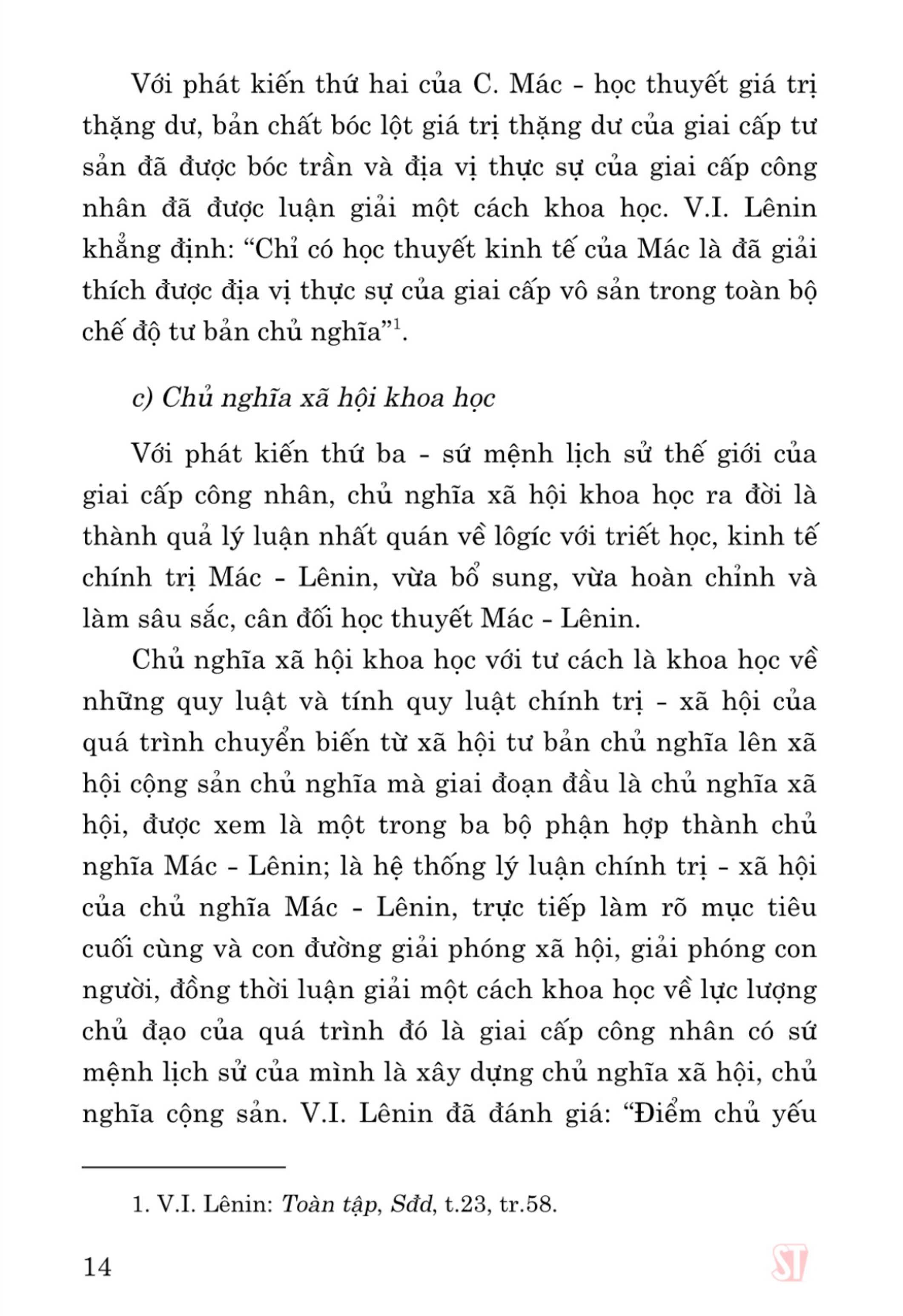 Với phát kiến thứ hai của C. Mác - học thuyết giá trị thặng dư, bản chất bóc lột giá trị thặng dư của giai cấp tư sản đã được bóc trần và địa vị thực sự của giai cấp công nhân đã được luận giải một cách khoa học. V.I. Lênin khẳng định: “Chỉ có học thuyết kinh tế của Mác là đã giải thích được địa vị thực sự của giai cấp vô sản trong toàn bộ chế độ tư bản chủ nghĩa”$^1$.

c) Chủ nghĩa xã hội khoa học

Với phát kiến thứ ba - sứ mệnh lịch sử thế giới của giai cấp công nhân, chủ nghĩa xã hội khoa học ra đời là thành quả lý luận nhất quán về lôgíc với triết học, kinh tế chính trị Mác - Lênin, vừa bổ sung, vừa hoàn chỉnh và làm sâu sắc, cân đối học thuyết Mác - Lênin.

Chủ nghĩa xã hội khoa học với tư cách là khoa học về những quy luật và tính quy luật chính trị - xã hội của quá trình chuyển biến từ xã hội tư bản chủ nghĩa lên xã hội cộng sản chủ nghĩa mà giai đoạn đầu là chủ nghĩa xã hội, được xem là một trong ba bộ phận hợp thành chủ nghĩa Mác - Lênin; là hệ thống lý luận chính trị - xã hội của chủ nghĩa Mác - Lênin, trực tiếp làm rõ mục tiêu cuối cùng và con đường giải phóng xã hội, giải phóng con người, đồng thời luận giải một cách khoa học về lực lượng chủ đạo của quá trình đó là giai cấp công nhân có sứ mệnh lịch sử của mình là xây dựng chủ nghĩa xã hội, chủ nghĩa cộng sản. V.I. Lênin đã đánh giá: “Điểm chủ yếu

1. V.I. Lênin: Toàn tập, Sđd, t.23, tr.58.

14

ST